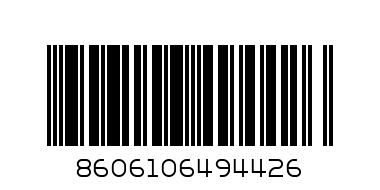 8606106494426